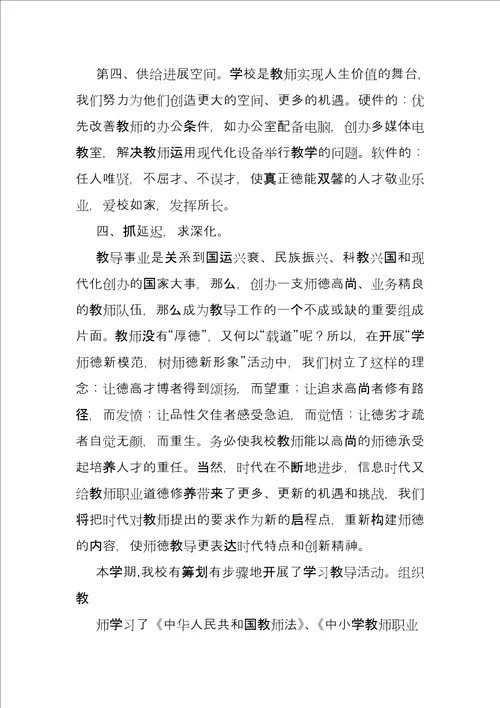 第四、供给进展空间。学校是教师实现人生价值的舞台，我们努力为他们创造更大的空间、更多的机遇。硬件的：优先改善教师的办公条件，如办公室配备电脑，创办多媒体电教室，解决教师运用现代化设备举行教学的问题。软件的：任人唯贤，不屈才、不误才，使真正德能双馨的人才敬业乐业，爱校如家，发挥所长。

四、抓延迟，求深化。

教导事业是关系到国运兴衰、民族振兴、科教兴国和现代化创办的国家大事，那么，创办一支师德高尚、业务精良的教师队伍，那么成为教导工作的一个不成或缺的重要组成片面。教师没有“厚德”，又何以“载道”呢？所以，在开展“学师德新模范，树师德新形象”活动中，我们树立了这样的理念：让德高才博者得到颂扬，而望重；让追求高尚者修有路径，而发愤；让品性欠佳者感受急迫，而觉悟；让德劣才疏者自觉无颜，而重生。务必使我校教师能以高尚的师德承受起培养人才的重任。当然，时代在不断地进步，信息时代又给教师职业道德修养带来了更多、更新的机遇和挑战，我们将把时代对教师提出的要求作为新的启程点，重新构建师德的内容，使师德教导更表达时代特点和创新精神。

本学期，我校有筹划有步骤地开展了学习教导活动。组织教

师学习了《中华人民共和国教师法》、《中小学教师职业